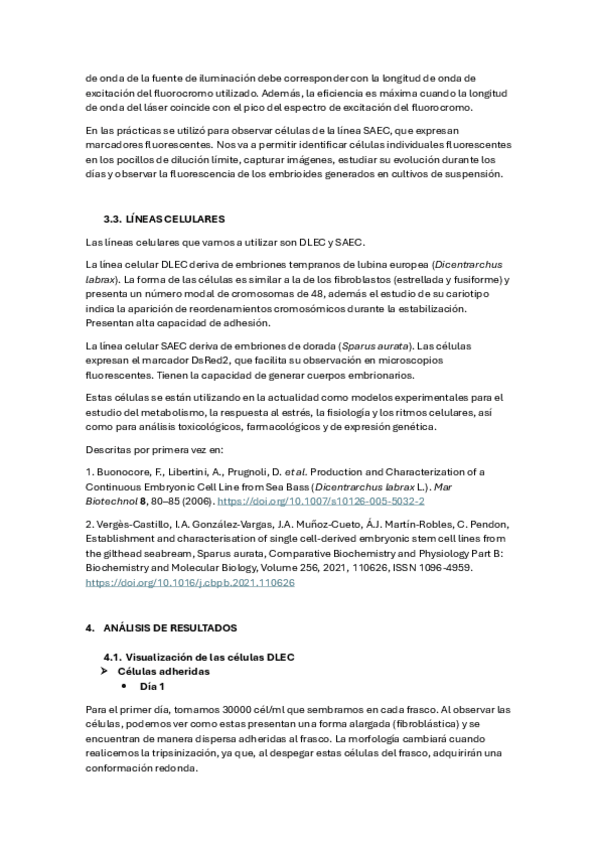 de onda de la fuente de iluminación debe corresponder con la longitud de onda de excitación del fluorocromo utilizado. Además, la eficiencia es máxima cuando la longitud de onda del láser coincide con el pico del espectro de excitación del fluorocromo.

En las prácticas se utilizó para observar células de la línea SAEC, que expresan marcadores fluorescentes. Nos va a permitir identificar células individuales fluorescentes en los pocillos de dilución límite, capturar imágenes, estudiar su evolución durante los días y observar la fluorescencia de los embrioides generados en cultivos de suspensión.

3.3. LÍNEAS CELULARES

Las líneas celulares que vamos a utilizar son DLEC y SAEC.

La línea celular DLEC deriva de embriones tempranos de lubina europea (Dicentrarchus labrax). La forma de las células es similar a la de los fibroblastos (estrellada y fusiforme) y presenta un número modal de cromosomas de 48, además el estudio de su cariotipo indica la aparición de reordenamientos cromosómicos durante la estabilización. Presentan alta capacidad de adhesión.

La línea celular SAEC deriva de embriones de dorada (Sparus aurata). Las células expresan el marcador DsRed2, que facilita su observación en microscopios fluorescentes. Tienen la capacidad de generar cuerpos embrionarios.

Estas células se están utilizando en la actualidad como modelos experimentales para el estudio del metabolismo, la respuesta al estrés, la fisiología y los ritmos celulares, así como para análisis toxicológicos, farmacológicos y de expresión genética.

Descritas por primera vez en:

1. Buonocore, F., Libertini, A., Prugnoli, D. et al. Production and Characterization of a Continuous Embryonic Cell Line from Sea Bass (Dicentrarchus labrax L.). Mar Biotechnol 8, 80–85 (2006). https://doi.org/10.1007/s10126-005-5032-2

2. Vergès-Castillo, I.A. González-Vargas, J.A. Muñoz-Cueto, Á.J. Martín-Robles, C. Pendon, Establishment and characterisation of single cell-derived embryonic stem cell lines from the gilthead seabream, Sparus aurata, Comparative Biochemistry and Physiology Part B: Biochemistry and Molecular Biology, Volume 256, 2021, 110626, ISSN 1096-4959. https://doi.org/10.1016/j.cbpb.2021.110626

4. ANÁLISIS DE RESULTADOS

4.1. Visualización de las células DLEC
➤ Células adheridas
• Día 1

Para el primer día, tomamos 30000 cél/ml que sembramos en cada frasco. Al observar las células, podemos ver como estas presentan una forma alargada (fibroblástica) y se encuentran de manera dispersa adheridas al frasco. La morfología cambiará cuando realicemos la tripsinización, ya que, al despegar estas células del frasco, adquirirán una conformación redonda.